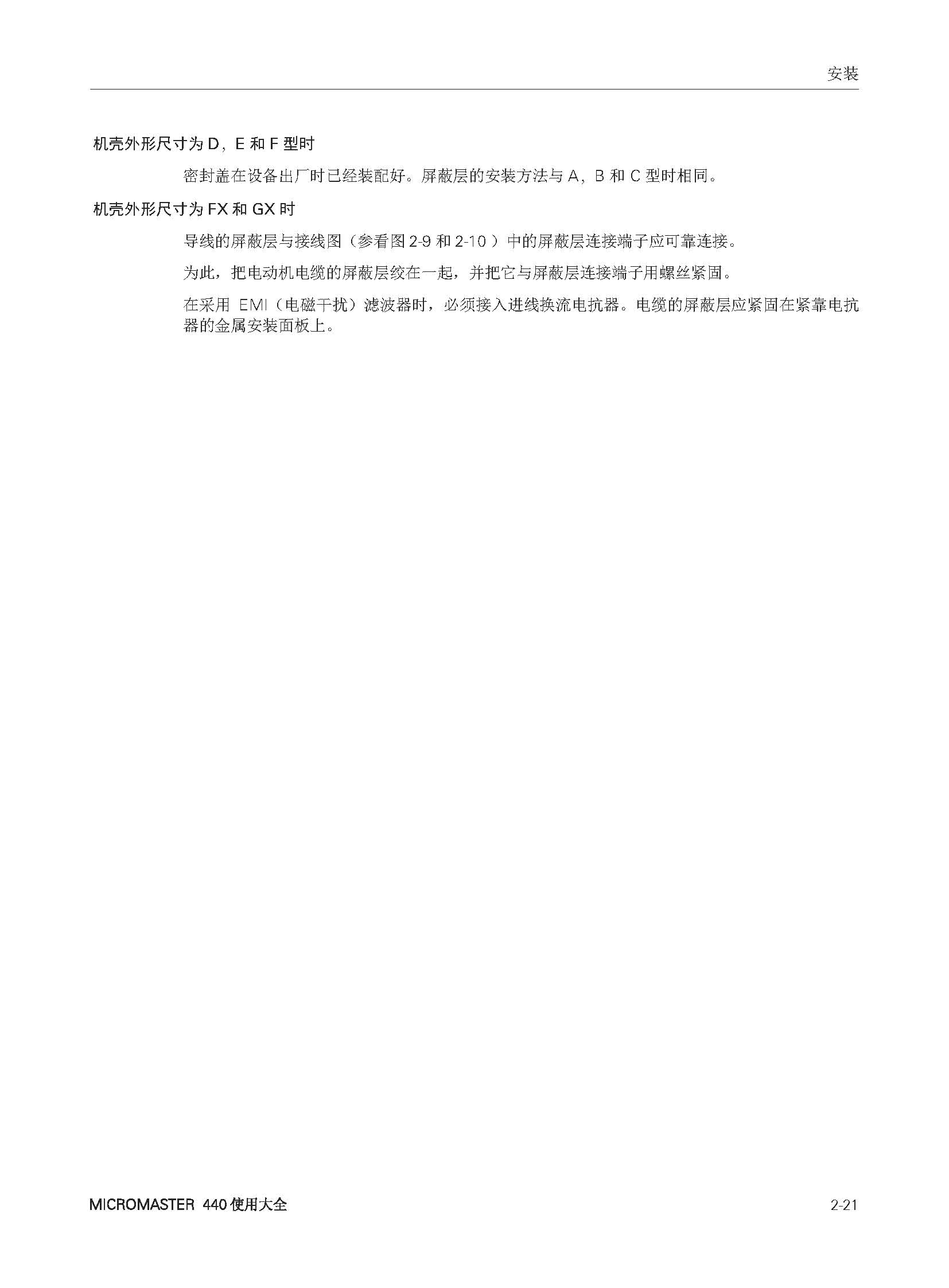 安装

机壳外形尺寸为D，E和F型时

密封盖在设备出厂时已经装配好。屏蔽层的安装方法与A，B和C型时相同。

机壳外形尺寸为FX和GX时

导线的屏蔽层与接线图（参看图2-9和2-10）中的屏蔽层连接端子应可靠连接。

为此，把电动机电缆的屏蔽层绞在一起，并把它与屏蔽层连接端子用螺丝紧固。

在采用EMI（电磁干扰）滤波器时，必须接入进线换流电抗器。电缆的屏蔽层应紧固在紧靠电抗器的金属安装面板上。

MICROMASTER 440使用大全

2-21